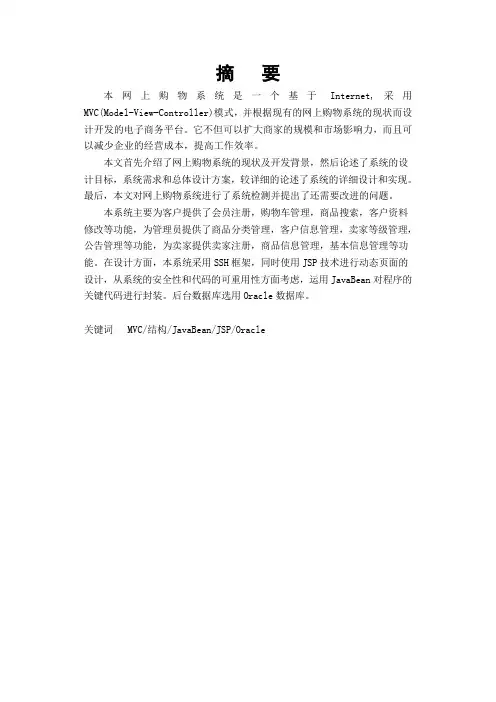 摘　要

本网上购物系统是一个基于 Internet，采用 MVC(Model-View-Controller)模式，并根据现有的网上购物系统的现状而设计开发的电子商务平台。它不但可以扩大商家的规模和市场影响力，而且可以减少企业的经营成本，提高工作效率。

本文首先介绍了网上购物系统的现状及开发背景，然后论述了系统的设计目标，系统需求和总体设计方案，较详细的论述了系统的详细设计和实现。最后，本文对网上购物系统进行了系统检测并提出了还需要改进的问题。

本系统主要为客户提供了会员注册，购物车管理，商品搜索，客户资料修改等功能，为管理员提供了商品分类管理，客户信息管理，卖家等级管理，公告管理等功能，为卖家提供卖家注册，商品信息管理，基本信息管理等功能。在设计方面，本系统采用 SSH 框架，同时使用 JSP 技术进行动态页面的设计，从系统的安全性和代码的可重用性方面考虑，运用 JavaBean 对程序的关键代码进行封装。后台数据库选用 Oracle 数据库。

关键词　MVC/结构/JavaBean/JSP/Oracle